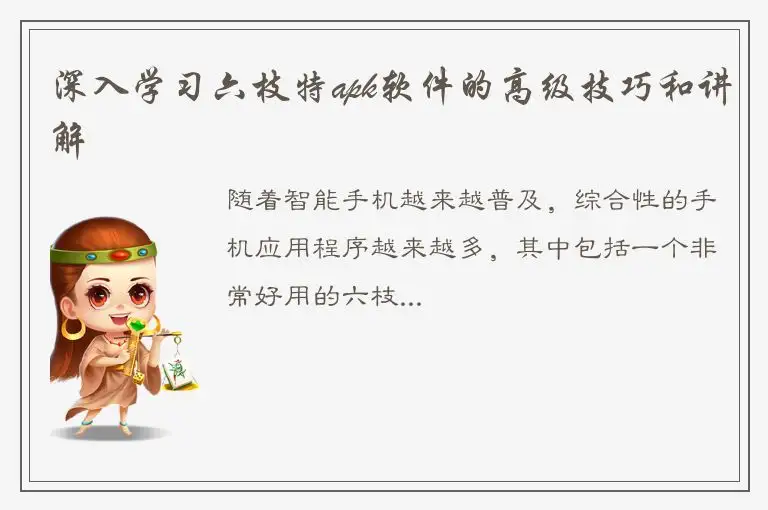 深入学习六枝特apk软件的高级技巧和讲解

随着智能手机越来越普及，综合性的手机应用程序越来越多，其中包括一个非常好用的六枝...